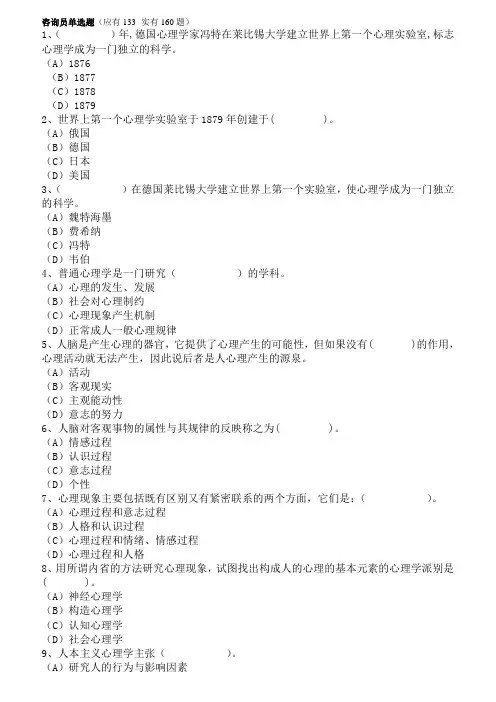 咨询员单选题（应有 133 实有 160 题）
1、（　　　　）年，德国心理学家冯特在莱比锡大学建立世界上第一个心理实验室，标志心理学成为一门独立的科学。
（A）1876
（B）1877
（C）1878
（D）1879
2、世界上第一个心理学实验室于 1879 年创建于（　　　　）。
（A）俄国
（B）德国
（C）日本
（D）美国
3、（　　　　）在德国莱比锡大学建立世界上第一个实验室，使心理学成为一门独立的科学。
（A）魏特海墨
（B）费希纳
（C）冯特
（D）韦伯
4、普通心理学是一门研究（　　　　）的学科。
（A）心理的发生、发展
（B）社会对心理制约
（C）心理现象产生机制
（D）正常成人一般心理规律
5、人脑是产生心理的器官，它提供了心理产生的可能性，但如果没有（　　　）的作用，心理活动就无法产生，因此说后者是人心理产生的源泉。
（A）活动
（B）客观现实
（C）主观能动性
（D）意志的努力
6、人脑对客观事物的属性与其规律的反映称之为（　　　　）。
（A）情感过程
（B）认识过程
（C）意志过程
（D）个性
7、心理现象主要包括既有区别又有紧密联系的两个方面，它们是：（　　　　）。
（A）心理过程和意志过程
（B）人格和认识过程
（C）心理过程和情绪、情感过程
（D）心理过程和人格
8、用所谓内省的方法研究心理现象，试图找出构成人的心理的基本元素的心理学派别是（　　）。
（A）神经心理学
（B）构造心理学
（C）认知心理学
（D）社会心理学
9、人本主义心理学主张（　　　　）。
（A）研究人的行为与影响因素